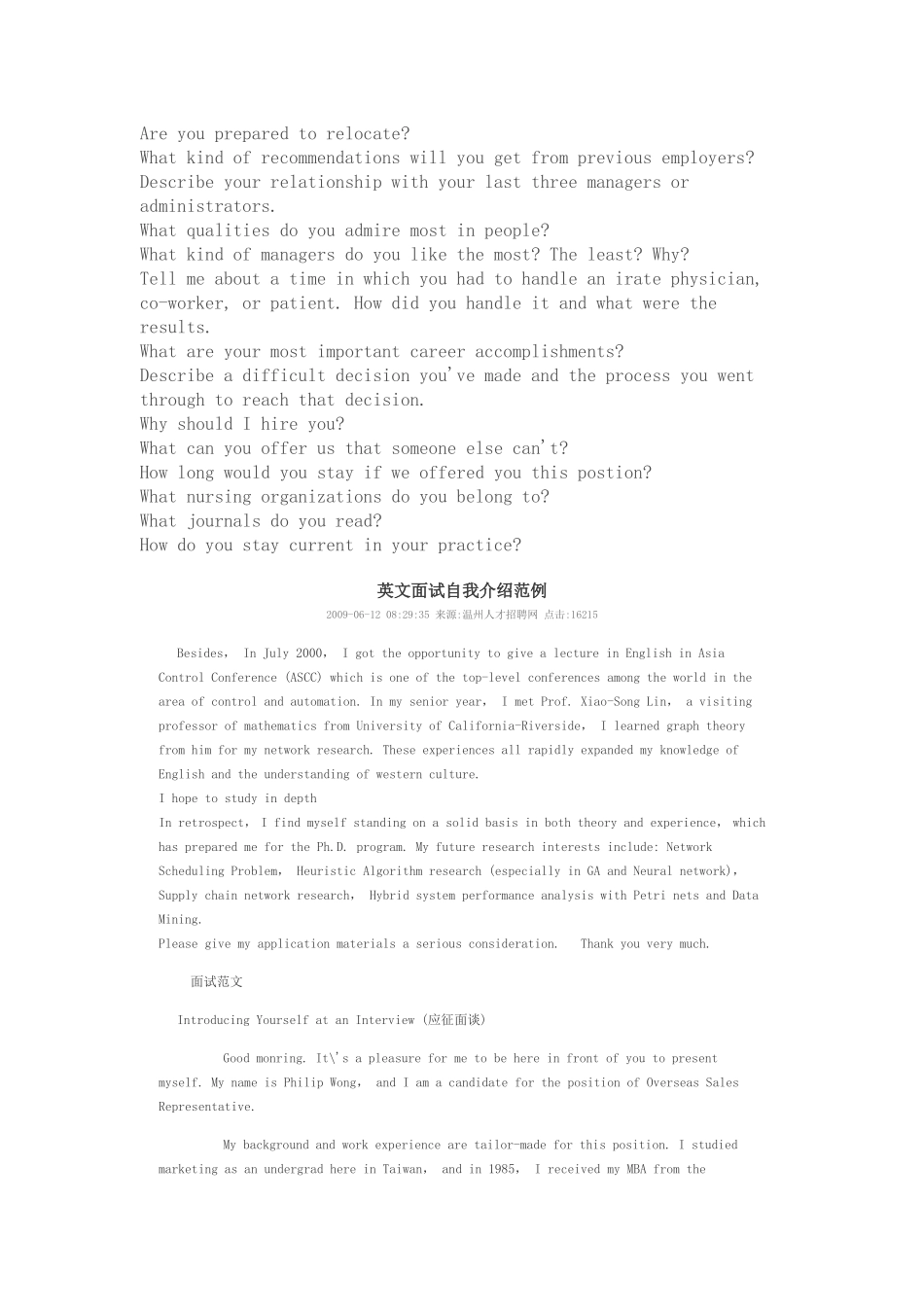 Are you prepared to relocate?
What kind of recommendations will you get from previous employers?
Describe your relationship with your last three managers or administrators.
What qualities do you admire most in people?
What kind of managers do you like the most? The least? Why?
Tell me about a time in which you had to handle an irate physician, co-worker, or patient. How did you handle it and what were the results.
What are your most important career accomplishments?
Describe a difficult decision you've made and the process you went through to reach that decision.
Why should I hire you?
What can you offer us that someone else can't?
How long would you stay if we offered you this postion?
What nursing organizations do you belong to?
What journals do you read?
How do you stay current in your practice?

英文面试自我介绍范例

2009-06-12 08:29:35 来源:温州人才招聘网 点击:16215

Besides, In July 2000, I got the opportunity to give a lecture in English in Asia Control Conference (ASCC) which is one of the top-level conferences among the world in the area of control and automation. In my senior year, I met Prof. Xiao-Song Lin, a visiting professor of mathematics from University of California-Riverside, I learned graph theory from him for my network research. These experiences all rapidly expanded my knowledge of English and the understanding of western culture.

I hope to study in depth

In retrospect, I find myself standing on a solid basis in both theory and experience, which has prepared me for the Ph.D. program. My future research interests include: Network Scheduling Problem, Heuristic Algorithm research (especially in GA and Neural network), Supply chain network research, Hybrid system performance analysis with Petri nets and Data Mining.

Please give my application materials a serious consideration. Thank you very much.

面试范文

Introducing Yourself at an Interview (应征面谈)

Good monring. It\'s a pleasure for me to be here in front of you to present myself. My name is Philip Wong, and I am a candidate for the position of Overseas Sales Representative.

My background and work experience are tailor-made for this position. I studied marketing as an undergrad here in Taiwan, and in 1985, I received my MBA from the